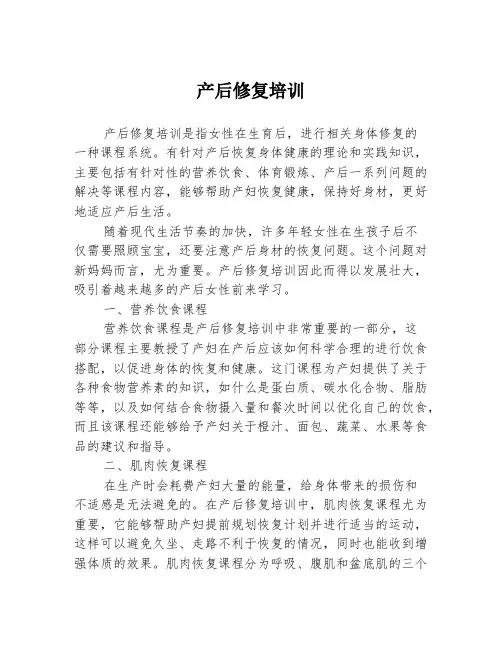 产后修复培训

产后修复培训是指女性在生育后，进行相关身体修复的一种课程系统。有针对产后恢复身体健康的理论和实践知识，主要包括有针对性的营养饮食、体育锻炼、产后一系列问题的解决等课程内容，能够帮助产妇恢复健康，保持好身材，更好地适应产后生活。

随着现代生活节奏的加快，许多年轻女性在生孩子后不仅需要照顾宝宝，还要注意产后身材的恢复问题。这个问题对新妈妈而言，尤为重要。产后修复培训因此而得以发展壮大，吸引着越来越多的产后女性前来学习。

一、营养饮食课程

营养饮食课程是产后修复培训中非常重要的一部分，这部分课程主要教授了产妇在产后应该如何科学合理的进行饮食搭配，以促进身体的恢复和健康。这门课程为产妇提供了关于各种食物营养素的知识，如什么是蛋白质、碳水化合物、脂肪等等，以及如何结合食物摄入量和餐次时间以优化自己的饮食，而且该课程还能够给予产妇关于橙汁、面包、蔬菜、水果等食品的建议和指导。

二、肌肉恢复课程

在生产时会耗费产妇大量的能量，给身体带来的损伤和不适感是无法避免的。在产后修复培训中，肌肉恢复课程尤为重要，它能够帮助产妇提前规划恢复计划并进行适当的运动，这样可以避免久坐、走路不利于恢复的情况，同时也能收到增强体质的效果。肌肉恢复课程分为呼吸、腹肌和盆底肌的三个